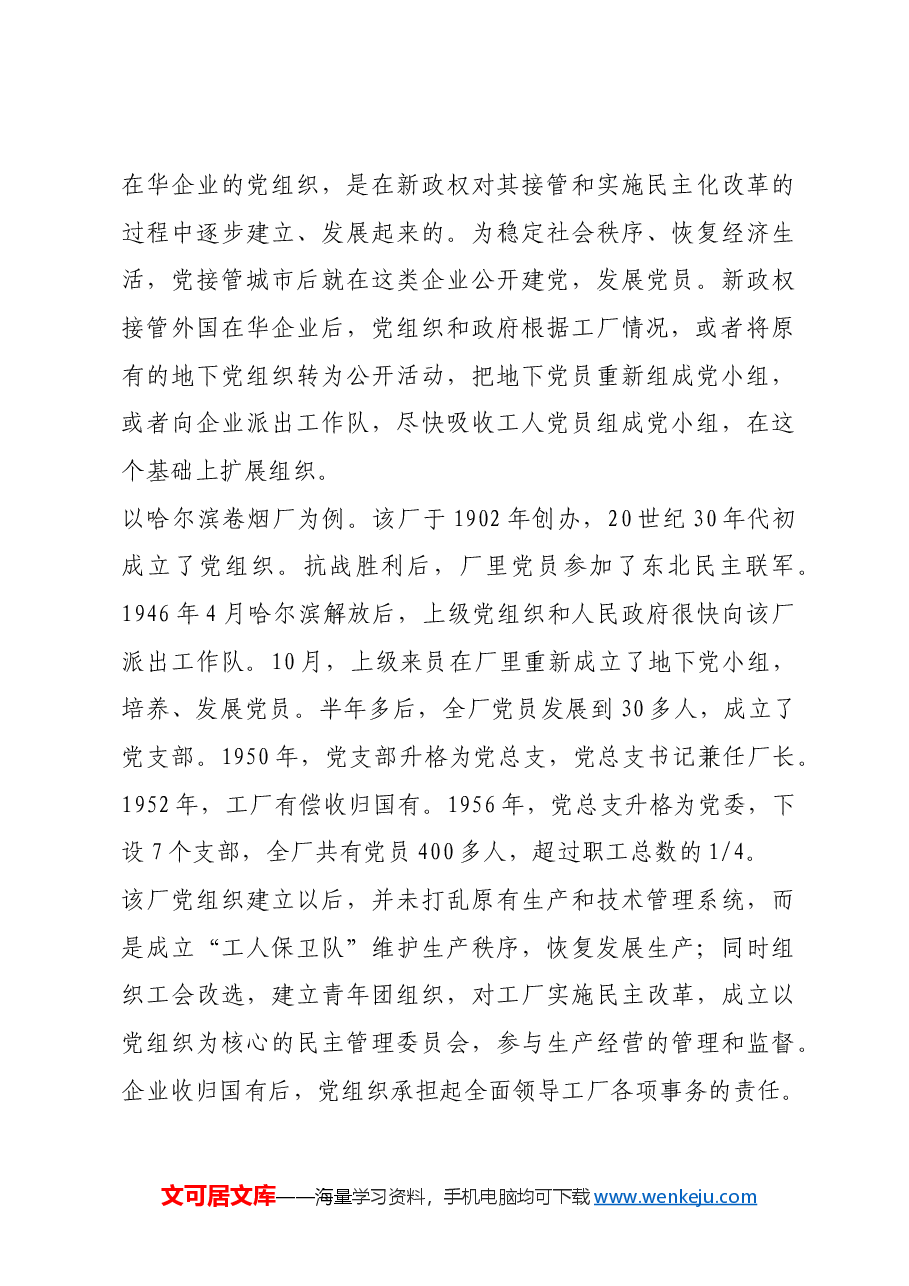 在华企业的党组织，是在新政权对其接管和实施民主化改革的过程中逐步建立、发展起来的。为稳定社会秩序、恢复经济生活，党接管城市后就在这类企业公开建党，发展党员。新政权接管外国在华企业后，党组织和政府根据工厂情况，或者将原有的地下党组织转为公开活动，把地下党员重新组成党小组，或者向企业派出工作队，尽快吸收工人党员组成党小组，在这个基础上扩展组织。

以哈尔滨卷烟厂为例。该厂于1902年创办，20世纪30年代初成立了党组织。抗战胜利后，厂里党员参加了东北民主联军。1946年4月哈尔滨解放后，上级党组织和人民政府很快向该厂派出工作队。10月，上级来员在厂里重新成立了地下党小组，培养、发展党员。半年多后，全厂党员发展到30多人，成立了党支部。1950年，党支部升格为党总支，党总支书记兼任厂长。1952年，工厂有偿收归国有。1956年，党总支升格为党委，下设7个支部，全厂共有党员400多人，超过职工总数的1/4。

该厂党组织建立以后，并未打乱原有生产和技术管理系统，而是成立“工人保卫队”维护生产秩序，恢复发展生产；同时组织工会改选，建立青年团组织，对工厂实施民主改革，成立以党组织为核心的民主管理委员会，参与生产经营的管理和监督。企业收归国有后，党组织承担起全面领导工厂各项事务的责任。

文可居文库——海量学习资料，手机电脑均可下载www.wenkeju.com